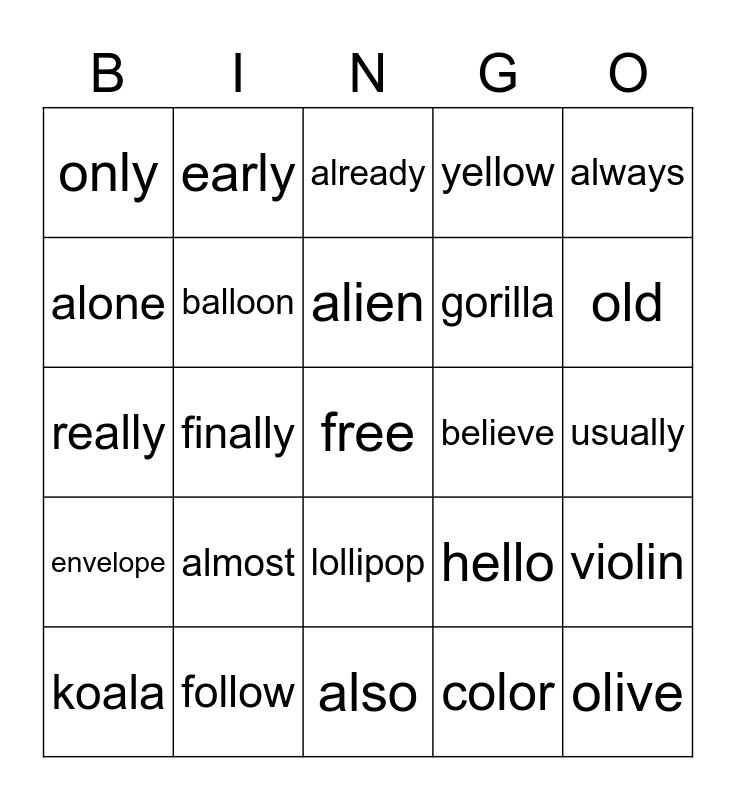 | B | I | N | G | O |
|---|---|---|---|---|
| only | early | already | yellow | always |
| alone | balloon | alien | gorilla | old |
| really | finally | free | believe | usually |
| envelope | almost | lollipop | hello | violin |
| koala | follow | also | color | olive |